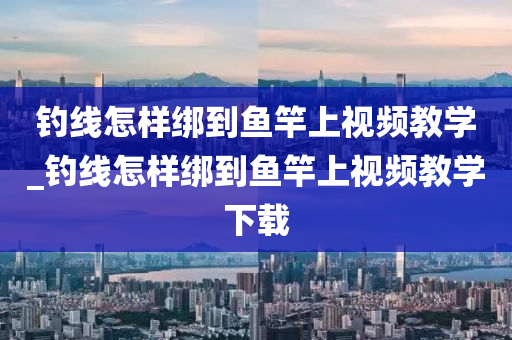 钓线怎样绑到鱼竿上视频教学_钓线怎样绑到鱼竿上视频教学下载